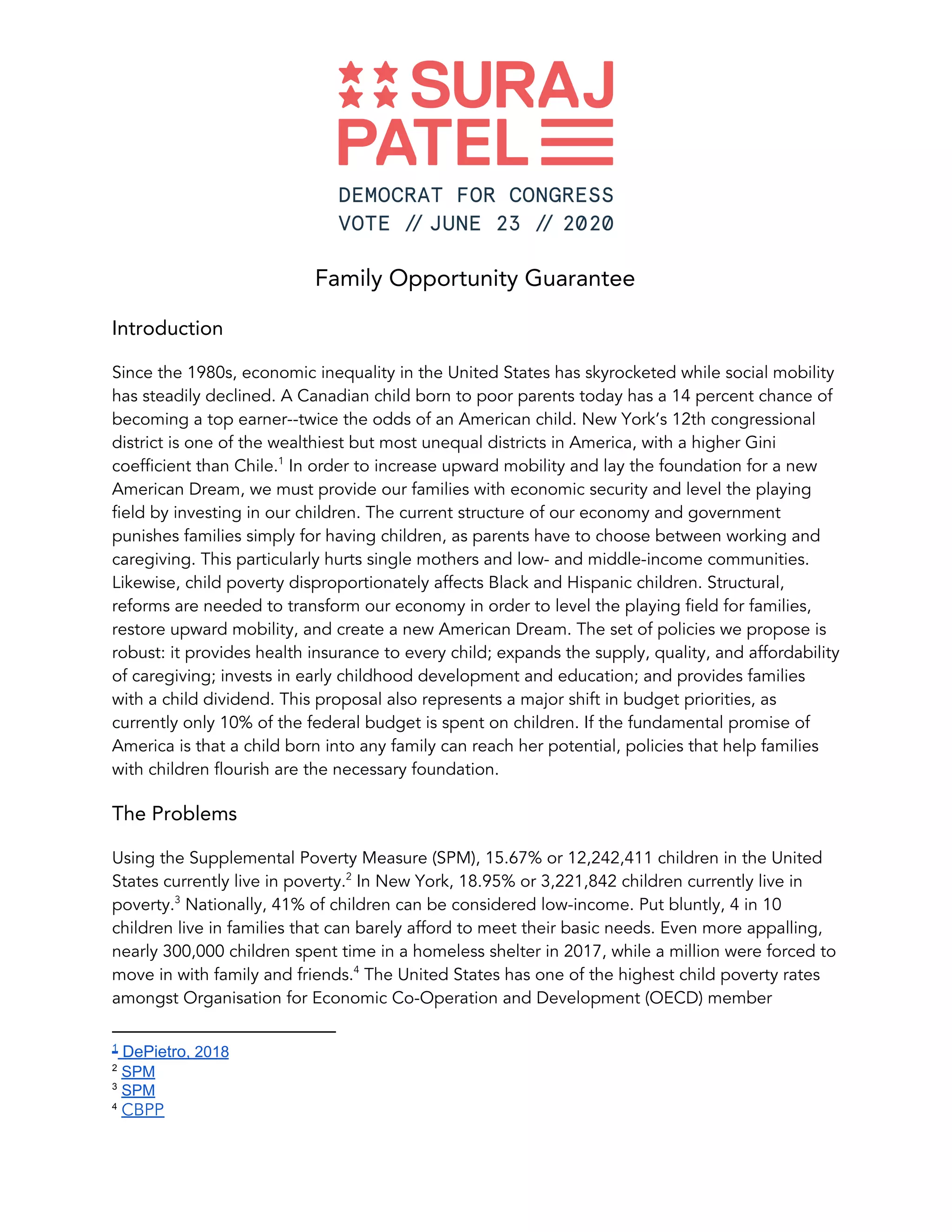 SURAJ PATEL

DEMOCRAT FOR CONGRESS
VOTE // JUNE 23 // 2020

Family Opportunity Guarantee

Introduction

Since the 1980s, economic inequality in the United States has skyrocketed while social mobility has steadily declined. A Canadian child born to poor parents today has a 14 percent chance of becoming a top earner--twice the odds of an American child. New York's 12th congressional district is one of the wealthiest but most unequal districts in America, with a higher Gini coefficient than Chile.$^1$ In order to increase upward mobility and lay the foundation for a new American Dream, we must provide our families with economic security and level the playing field by investing in our children. The current structure of our economy and government punishes families simply for having children, as parents have to choose between working and caregiving. This particularly hurts single mothers and low- and middle-income communities. Likewise, child poverty disproportionately affects Black and Hispanic children. Structural, reforms are needed to transform our economy in order to level the playing field for families, restore upward mobility, and create a new American Dream. The set of policies we propose is robust: it provides health insurance to every child; expands the supply, quality, and affordability of caregiving; invests in early childhood development and education; and provides families with a child dividend. This proposal also represents a major shift in budget priorities, as currently only 10% of the federal budget is spent on children. If the fundamental promise of America is that a child born into any family can reach her potential, policies that help families with children flourish are the necessary foundation.

The Problems

Using the Supplemental Poverty Measure (SPM), 15.67% or 12,242,411 children in the United States currently live in poverty.$^2$ In New York, 18.95% or 3,221,842 children currently live in poverty.$^3$ Nationally, 41% of children can be considered low-income. Put bluntly, 4 in 10 children live in families that can barely afford to meet their basic needs. Even more appalling, nearly 300,000 children spent time in a homeless shelter in 2017, while a million were forced to move in with family and friends.$^4$ The United States has one of the highest child poverty rates amongst Organisation for Economic Co-Operation and Development (OECD) member

$^1$ DePietro, 2018
$^2$ SPM
$^3$ SPM
$^4$ CBPP